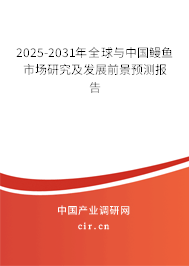 2025-2031年全球与中国鳗鱼市场研究及发展前景预测报告

中国产业调研网
cir.cn